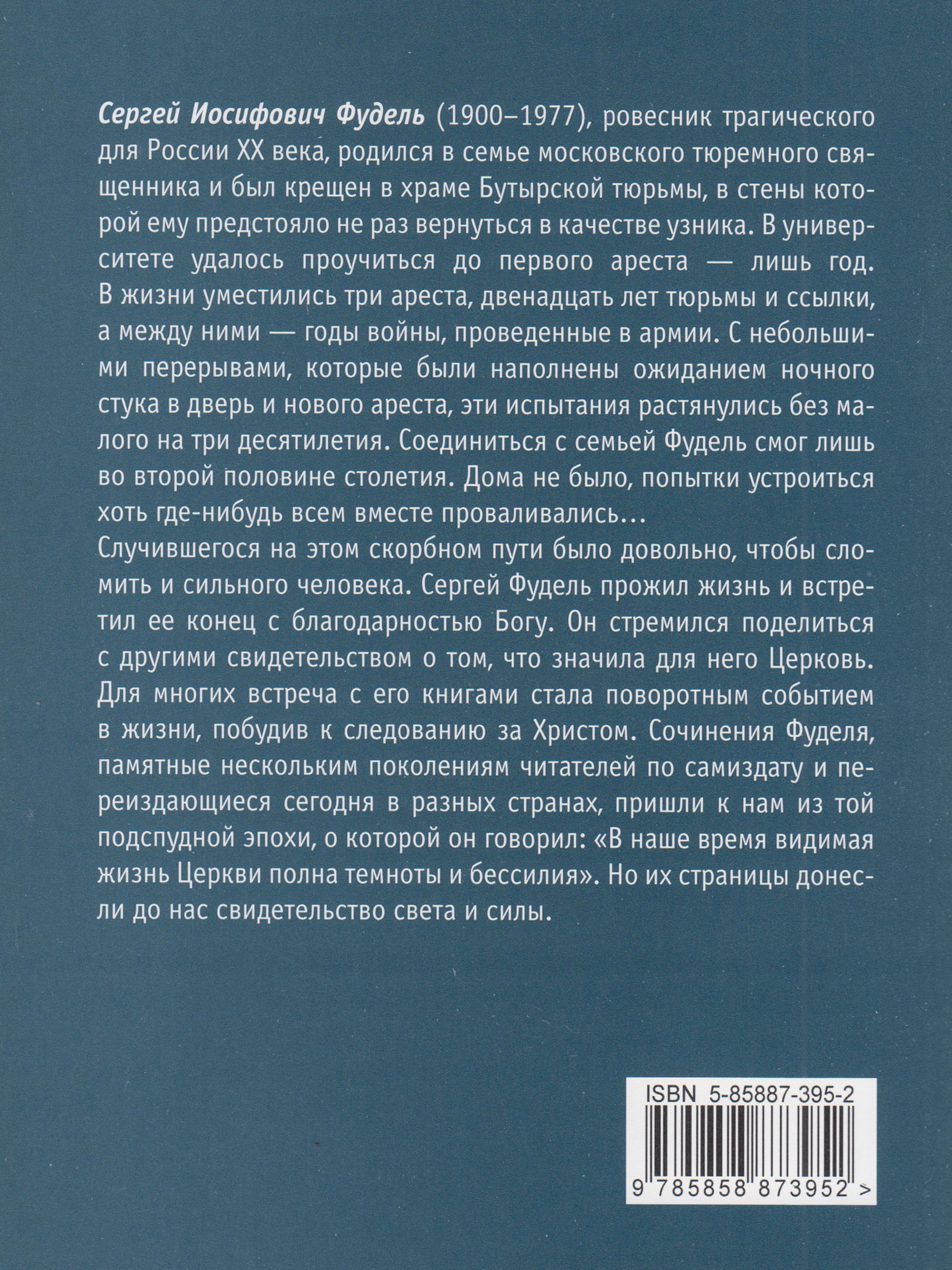 Сергей Иосифович Фудель (1900–1977), ровесник трагического для России XX века, родился в семье московского тюремного священника и был крещен в храме Бутырской тюрьмы, в стены которой ему предстояло не раз вернуться в качестве узника. В университете удалось проучиться до первого ареста — лишь год. В жизни уместились три ареста, двенадцать лет тюрьмы и ссылки, а между ними — годы войны, проведенные в армии. С небольшими перерывами, которые были наполнены ожиданием ночного стука в дверь и нового ареста, эти испытания растянулись без малого на три десятилетия. Соединиться с семьей Фудель смог лишь во второй половине столетия. Дома не было, попытки устроиться хоть где-нибудь всем вместе проваливались…
Случившегося на этом скорбном пути было довольно, чтобы сломить и сильного человека. Сергей Фудель прожил жизнь и встретил ее конец с благодарностью Богу. Он стремился поделиться с другими свидетельством о том, что значила для него Церковь. Для многих встреча с его книгами стала поворотным событием в жизни, побудив к следованию за Христом. Сочинения Фуделя, памятные нескольким поколениям читателей по самиздату и переиздающиеся сегодня в разных странах, пришли к нам из той подспудной эпохи, о которой он говорил: «В наше время видимая жизнь Церкви полна темноты и бессилия». Но их страницы донесли до нас свидетельство света и силы.

ISBN 5-85887-395-2
9 785858 873952 >